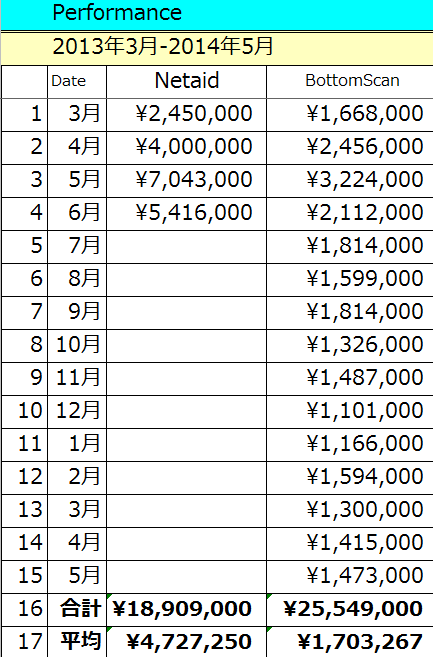 Performance

2013年3月-2014年5月

| | Date | Netaid | BottomScan |
|---|---|---|---|
| 1 | 3月 | ¥2,450,000 | ¥1,668,000 |
| 2 | 4月 | ¥4,000,000 | ¥2,456,000 |
| 3 | 5月 | ¥7,043,000 | ¥3,224,000 |
| 4 | 6月 | ¥5,416,000 | ¥2,112,000 |
| 5 | 7月 | | ¥1,814,000 |
| 6 | 8月 | | ¥1,599,000 |
| 7 | 9月 | | ¥1,814,000 |
| 8 | 10月 | | ¥1,326,000 |
| 9 | 11月 | | ¥1,487,000 |
| 10 | 12月 | | ¥1,101,000 |
| 11 | 1月 | | ¥1,166,000 |
| 12 | 2月 | | ¥1,594,000 |
| 13 | 3月 | | ¥1,300,000 |
| 14 | 4月 | | ¥1,415,000 |
| 15 | 5月 | | ¥1,473,000 |
| 16 | 合計 | ¥18,909,000 | ¥25,549,000 |
| 17 | 平均 | ¥4,727,250 | ¥1,703,267 |